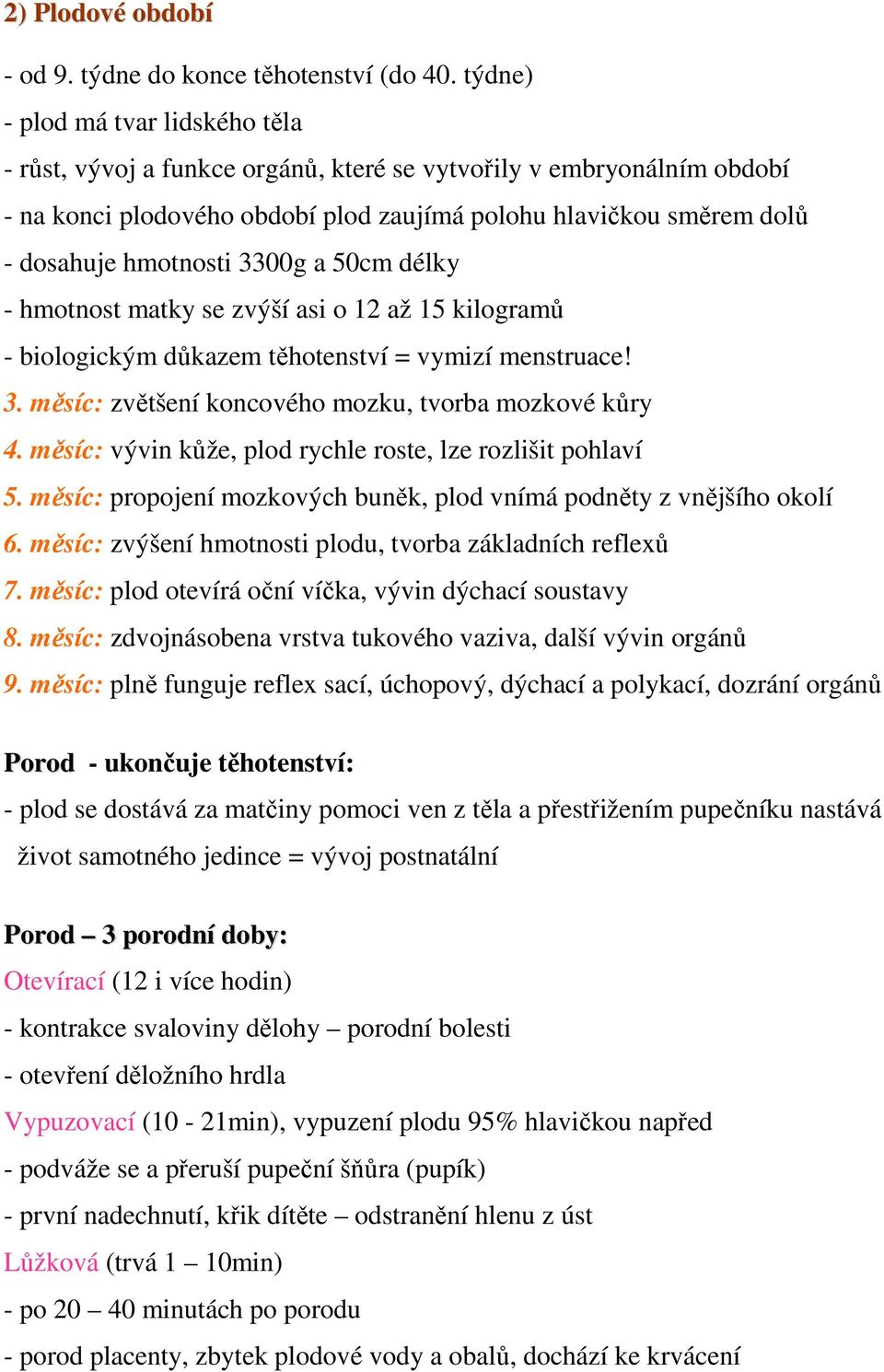 2) Plodové období

- od 9. týdne do konce těhotenství (do 40. týdne)
- plod má tvar lidského těla
- růst, vývoj a funkce orgánů, které se vytvořily v embryonálním období
- na konci plodového období plod zaujímá polohu hlavičkou směrem dolů
- dosahuje hmotnosti 3300g a 50cm délky
- hmotnost matky se zvýší asi o 12 až 15 kilogramů
- biologickým důkazem těhotenství = vymizí menstruace!
3. měsíc: zvětšení koncového mozku, tvorba mozkové kůry
4. měsíc: vývin kůže, plod rychle roste, lze rozlišit pohlaví
5. měsíc: propojení mozkových buněk, plod vnímá podněty z vnějšího okolí
6. měsíc: zvýšení hmotnosti plodu, tvorba základních reflexů
7. měsíc: plod otevírá oční víčka, vývin dýchací soustavy
8. měsíc: zdvojnásobena vrstva tukového vaziva, další vývin orgánů
9. měsíc: plně funguje reflex sací, úchopový, dýchací a polykací, dozrání orgánů

Porod - ukončuje těhotenství:
- plod se dostává za matčiny pomoci ven z těla a přestřižením pupečníku nastává život samotného jedince = vývoj postnatální

Porod – 3 porodní doby:
Otevírací (12 i více hodin)
- kontrakce svaloviny dělohy – porodní bolesti
- otevření děložního hrdla
Vypuzovací (10 - 21min), vypuzení plodu 95% hlavičkou napřed
- podváže se a přeruší pupeční šňůra (pupík)
- první nadechnutí, křik dítěte – odstranění hlenu z úst
Lůžková (trvá 1 – 10min)
- po 20 – 40 minutách po porodu
- porod placenty, zbytek plodové vody a obalů, dochází ke krvácení